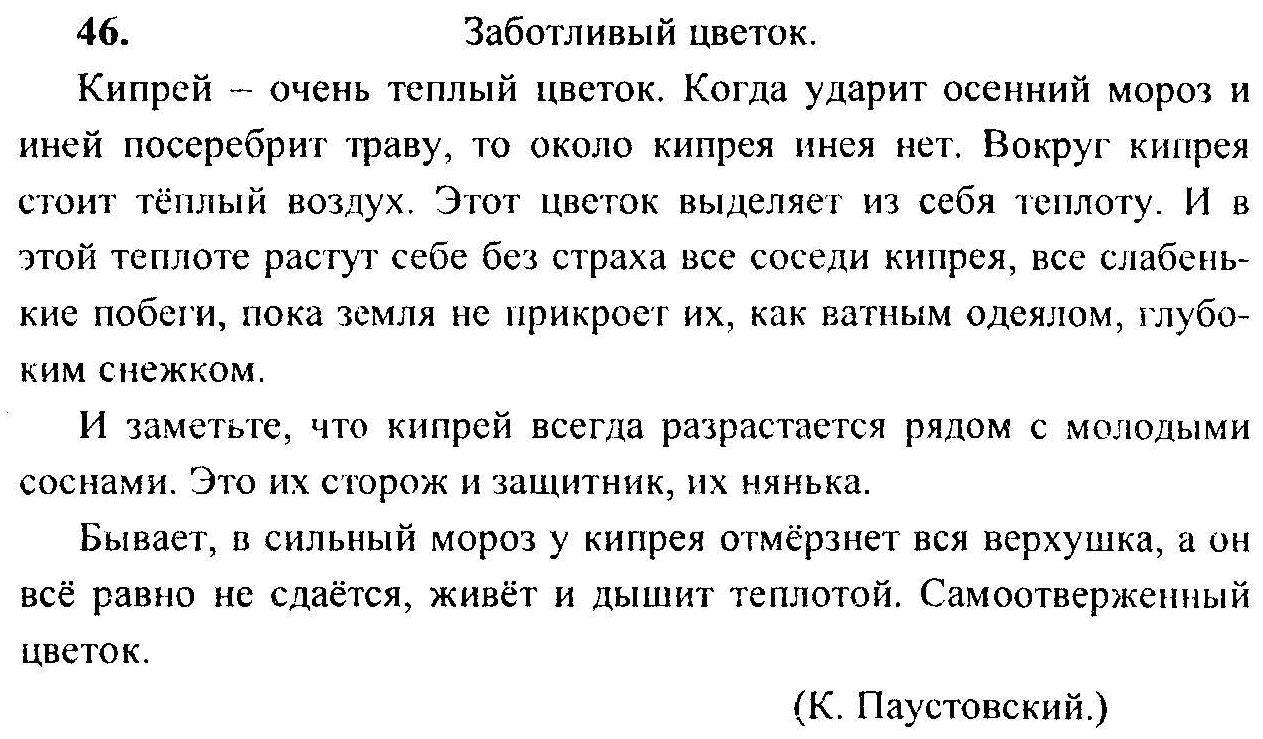 46. Заботливый цветок.

Кипрей – очень теплый цветок. Когда ударит осенний мороз и иней посеребрит траву, то около кипрея инея нет. Вокруг кипрея стоит тёплый воздух. Этот цветок выделяет из себя теплоту. И в этой теплоте растут себе без страха все соседи кипрея, все слабенькие побеги, пока земля не прикроет их, как ватным одеялом, глубоким снежком.

И заметьте, что кипрей всегда разрастается рядом с молодыми соснами. Это их сторож и защитник, их нянька.

Бывает, в сильный мороз у кипрея отмёрзнет вся верхушка, а он всё равно не сдаётся, живёт и дышит теплотой. Самоотверженный цветок.

(К. Паустовский.)